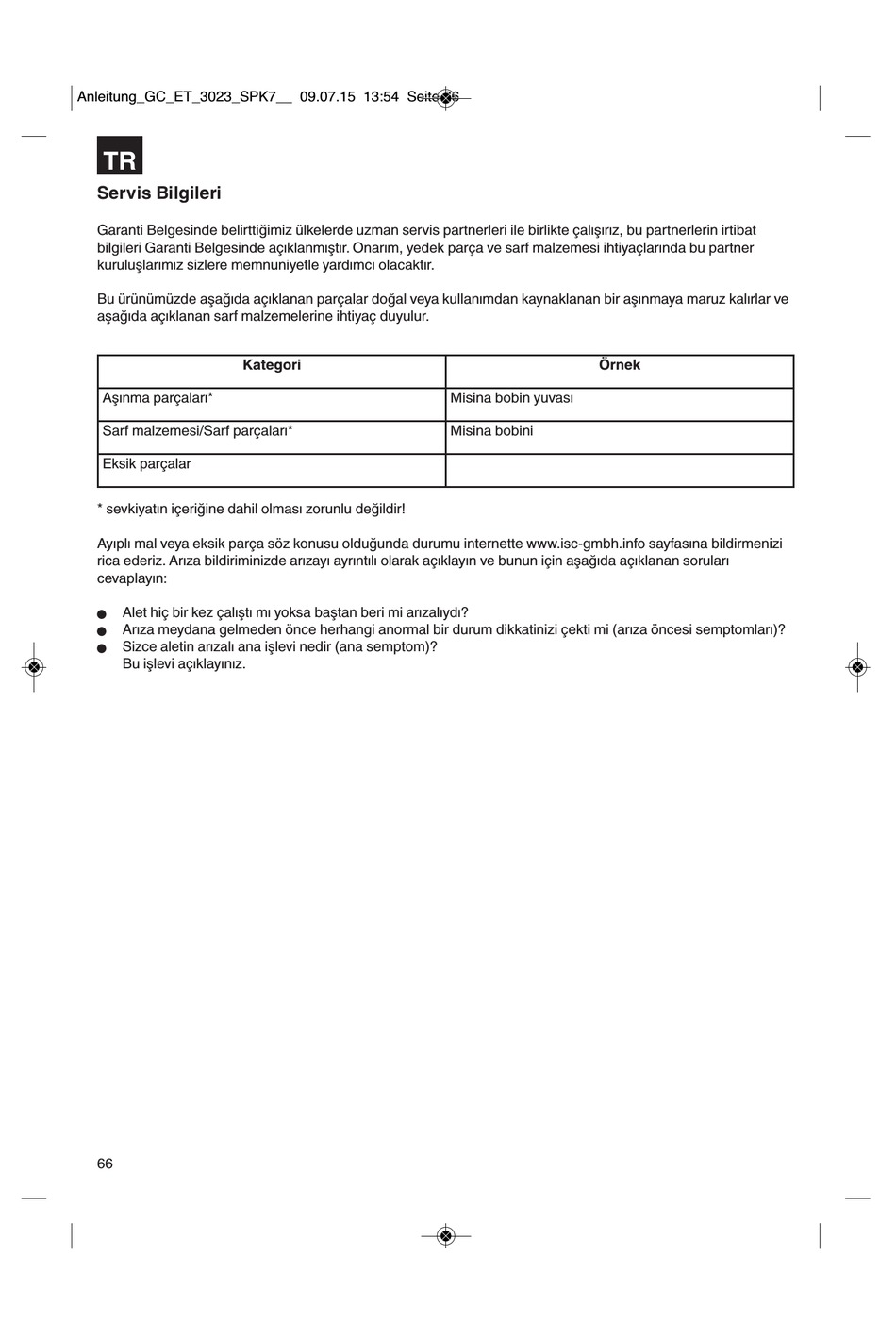 Anleitung_GC_ET_3023_SPK7__ 09.07.15 13:54 Seite 66

TR

Servis Bilgileri

Garanti Belgesinde belirttiğimiz ülkelerde uzman servis partnerleri ile birlikte çalışırız, bu partnerlerin irtibat bilgileri Garanti Belgesinde açıklanmıştır. Onarım, yedek parça ve sarf malzemesi ihtiyaçlarında bu partner kuruluşlarımız sizlere memnuniyetle yardımcı olacaktır.

Bu ürünümüzde aşağıda açıklanan parçalar doğal veya kullanımdan kaynaklanan bir aşınmaya maruz kalırlar ve aşağıda açıklanan sarf malzemelerine ihtiyaç duyulur.

| Kategori | Örnek |
|---|---|
| Aşınma parçaları* | Misina bobin yuvası |
| Sarf malzemesi/Sarf parçaları* | Misina bobini |
| Eksik parçalar | |

* sevkiyatın içeriğine dahil olması zorunlu değildir!

Ayıplı mal veya eksik parça söz konusu olduğunda durumu internette www.isc-gmbh.info sayfasına bildirmenizi rica ederiz. Arıza bildiriminizde arızayı ayrıntılı olarak açıklayın ve bunun için aşağıda açıklanan soruları cevaplayın:

● Alet hiç bir kez çalıştı mı yoksa baştan beri mi arızalıydı?
● Arıza meydana gelmeden önce herhangi anormal bir durum dikkatinizi çekti mi (arıza öncesi semptomları)?
● Sizce aletin arızalı ana işlevi nedir (ana semptom)?
Bu işlevi açıklayınız.

66